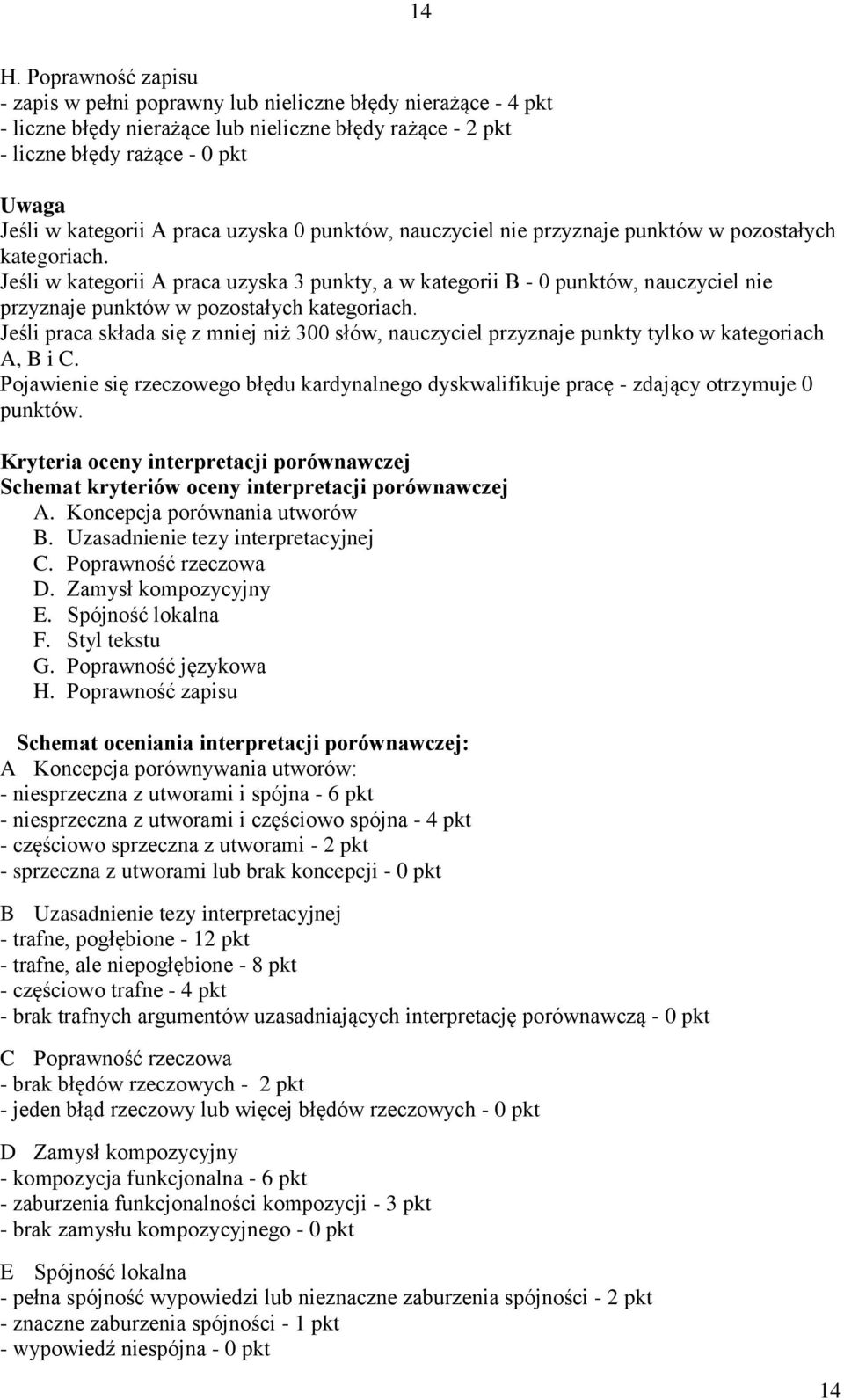 14

H. Poprawność zapisu
- zapis w pełni poprawny lub nieliczne błędy nierażące - 4 pkt
- liczne błędy nierażące lub nieliczne błędy rażące - 2 pkt
- liczne błędy rażące - 0 pkt

Uwaga
Jeśli w kategorii A praca uzyska 0 punktów, nauczyciel nie przyznaje punktów w pozostałych kategoriach.
Jeśli w kategorii A praca uzyska 3 punkty, a w kategorii B - 0 punktów, nauczyciel nie przyznaje punktów w pozostałych kategoriach.
Jeśli praca składa się z mniej niż 300 słów, nauczyciel przyznaje punkty tylko w kategoriach A, B i C.
Pojawienie się rzeczowego błędu kardynalnego dyskwalifikuje pracę - zdający otrzymuje 0 punktów.

Kryteria oceny interpretacji porównawczej
Schemat kryteriów oceny interpretacji porównawczej
A. Koncepcja porównania utworów
B. Uzasadnienie tezy interpretacyjnej
C. Poprawność rzeczowa
D. Zamysł kompozycyjny
E. Spójność lokalna
F. Styl tekstu
G. Poprawność językowa
H. Poprawność zapisu

Schemat oceniania interpretacji porównawczej:
A Koncepcja porównywania utworów:
- niesprzeczna z utworami i spójna - 6 pkt
- niesprzeczna z utworami i częściowo spójna - 4 pkt
- częściowo sprzeczna z utworami - 2 pkt
- sprzeczna z utworami lub brak koncepcji - 0 pkt

B Uzasadnienie tezy interpretacyjnej
- trafne, pogłębione - 12 pkt
- trafne, ale niepogłębione - 8 pkt
- częściowo trafne - 4 pkt
- brak trafnych argumentów uzasadniających interpretację porównawczą - 0 pkt

C Poprawność rzeczowa
- brak błędów rzeczowych - 2 pkt
- jeden błąd rzeczowy lub więcej błędów rzeczowych - 0 pkt

D Zamysł kompozycyjny
- kompozycja funkcjonalna - 6 pkt
- zaburzenia funkcjonalności kompozycji - 3 pkt
- brak zamysłu kompozycyjnego - 0 pkt

E Spójność lokalna
- pełna spójność wypowiedzi lub nieznaczne zaburzenia spójności - 2 pkt
- znaczne zaburzenia spójności - 1 pkt
- wypowiedź niespójna - 0 pkt

14